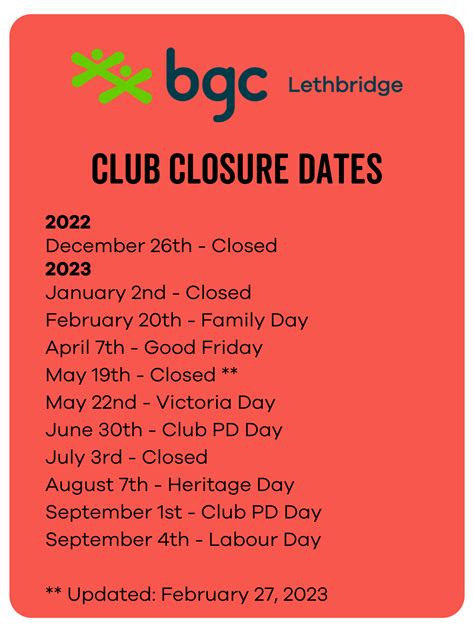 bgc Lethbridge

CLUB CLOSURE DATES

2022
December 26th - Closed
2023
January 2nd - Closed
February 20th - Family Day
April 7th - Good Friday
May 19th - Closed **
May 22nd - Victoria Day
June 30th - Club PD Day
July 3rd - Closed
August 7th - Heritage Day
September 1st - Club PD Day
September 4th - Labour Day

** Updated: February 27, 2023